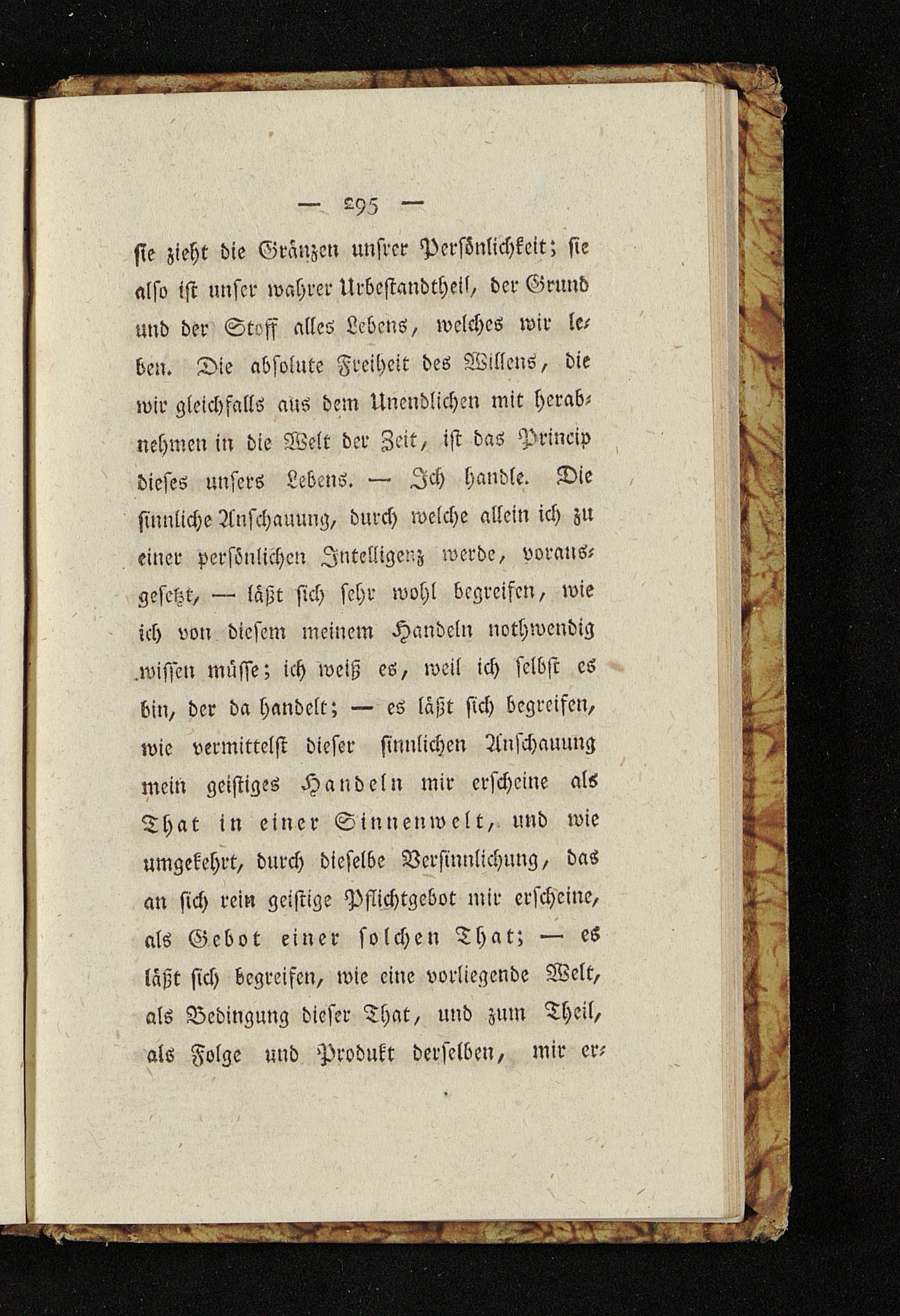 — 295 —

sie zieht die Gränzen unsrer Persönlichkeit; sie also ist unser wahrer Urbestandtheil, der Grund und der Stoff alles Lebens, welches wir leben. Die absolute Freiheit des Willens, die wir gleichfalls aus dem Unendlichen mit herabnehmen in die Welt der Zeit, ist das Princip dieses unsers Lebens. — Ich handle. Die sinnliche Anschauung, durch welche allein ich zu einer persönlichen Intelligenz werde, vorausgesetzt, — läßt sich sehr wohl begreifen, wie ich von diesem meinem Handeln nothwendig wissen müsse; ich weiß es, weil ich selbst es bin, der da handelt; — es läßt sich begreifen, wie vermittelst dieser sinnlichen Anschauung mein geistiges Handeln mir erscheine als That in einer Sinnenwelt, und wie umgekehrt, durch dieselbe Versinnlichung, das an sich rein geistige Pflichtgebot mir erscheine, als Gebot einer solchen That; — es läßt sich begreifen, wie eine vorliegende Welt, als Bedingung dieser That, und zum Theil, als Folge und Produkt derselben, mir er-